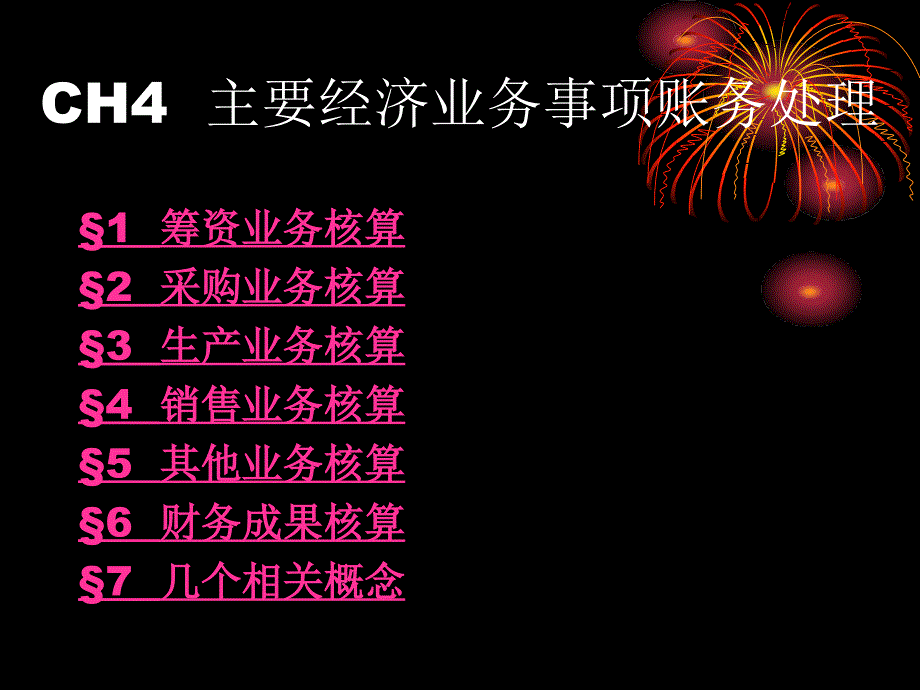 CH4 主要经济业务事项账务处理

§1 筹资业务核算
§2 采购业务核算
§3 生产业务核算
§4 销售业务核算
§5 其他业务核算
§6 财务成果核算
§7 几个相关概念